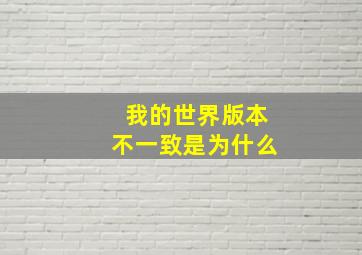 我的世界版本
不一致是为什么